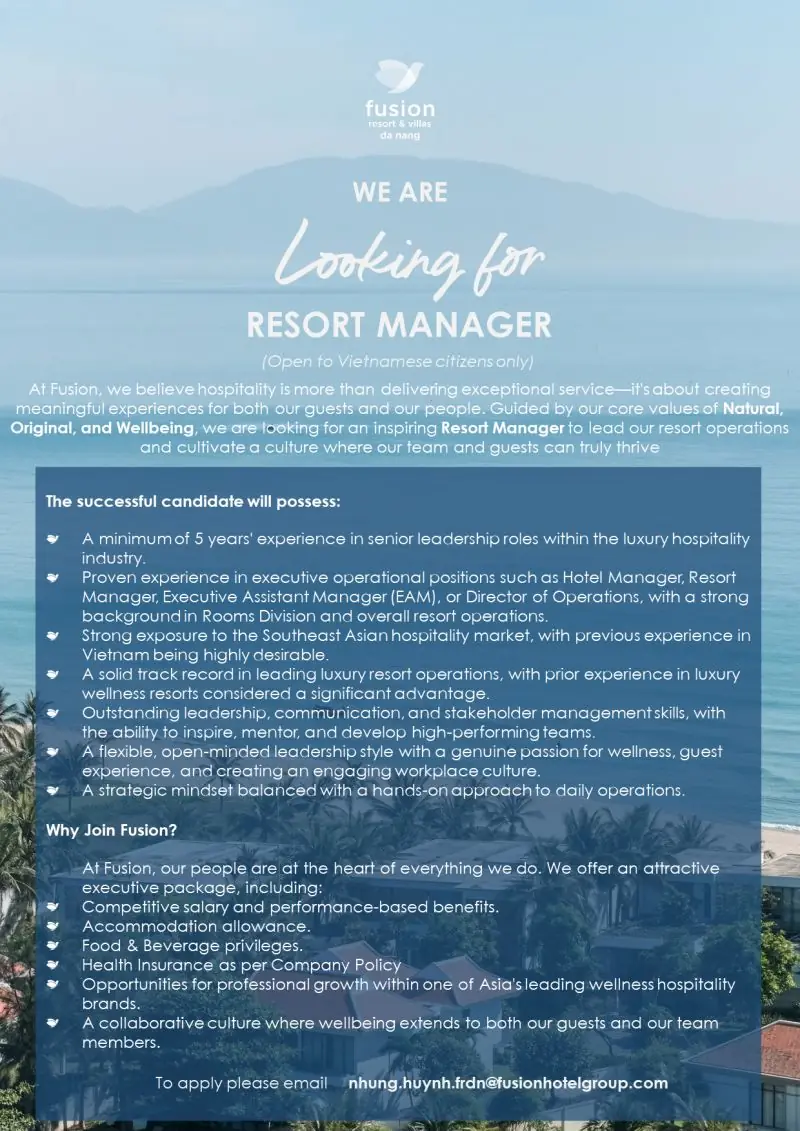 fusion
resort & villas
da nang

WE ARE

Looking for

RESORT MANAGER

(Open to Vietnamese citizens only)

At Fusion, we believe hospitality is more than delivering exceptional service—it's about creating meaningful experiences for both our guests and our people. Guided by our core values of Natural, Original, and Wellbeing, we are looking for an inspiring Resort Manager to lead our resort operations and cultivate a culture where our team and guests can truly thrive

The successful candidate will possess:

• A minimum of 5 years' experience in senior leadership roles within the luxury hospitality industry.
• Proven experience in executive operational positions such as Hotel Manager, Resort Manager, Executive Assistant Manager (EAM), or Director of Operations, with a strong background in Rooms Division and overall resort operations.
• Strong exposure to the Southeast Asian hospitality market, with previous experience in Vietnam being highly desirable.
• A solid track record in leading luxury resort operations, with prior experience in luxury wellness resorts considered a significant advantage.
• Outstanding leadership, communication, and stakeholder management skills, with the ability to inspire, mentor, and develop high-performing teams.
• A flexible, open-minded leadership style with a genuine passion for wellness, guest experience, and creating an engaging workplace culture.
• A strategic mindset balanced with a hands-on approach to daily operations.

Why Join Fusion?

At Fusion, our people are at the heart of everything we do. We offer an attractive executive package, including:
• Competitive salary and performance-based benefits.
• Accommodation allowance.
• Food & Beverage privileges.
• Health Insurance as per Company Policy
• Opportunities for professional growth within one of Asia's leading wellness hospitality brands.
• A collaborative culture where wellbeing extends to both our guests and our team members.

To apply please email nhung.huynh.frdn@fusionhotelgroup.com